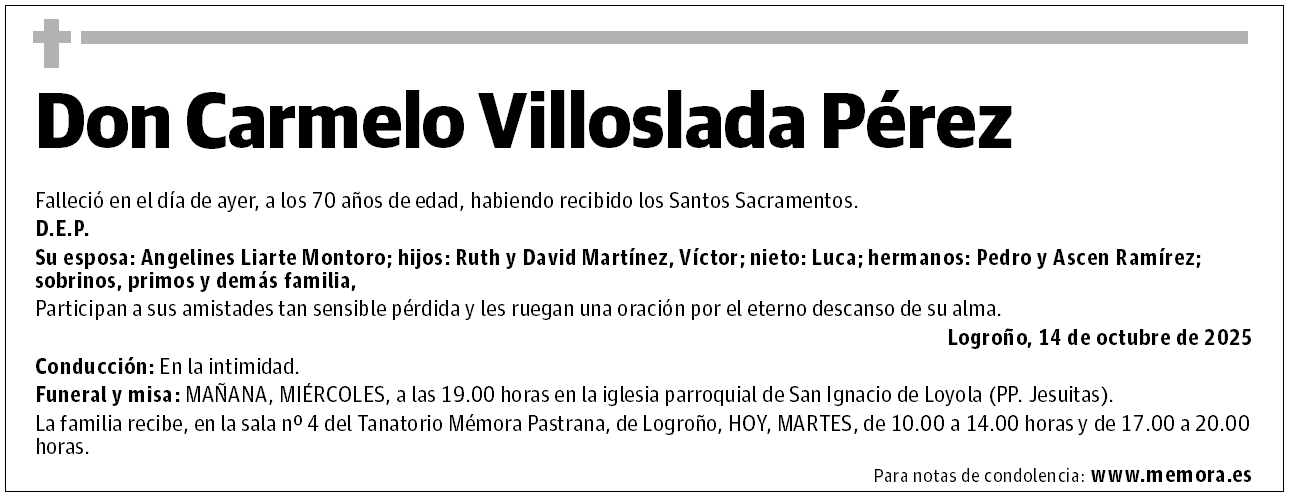 Don Carmelo Villoslada Pérez

Falleció en el día de ayer, a los 70 años de edad, habiendo recibido los Santos Sacramentos.

D.E.P.

Su esposa: Angelines Liarte Montoro; hijos: Ruth y David Martínez, Víctor; nieto: Luca; hermanos: Pedro y Ascen Ramírez; sobrinos, primos y demás familia,

Participan a sus amistades tan sensible pérdida y les ruegan una oración por el eterno descanso de su alma.

Logroño, 14 de octubre de 2025

Conducción: En la intimidad.

Funeral y misa: MAÑANA, MIÉRCOLES, a las 19.00 horas en la iglesia parroquial de San Ignacio de Loyola (PP. Jesuitas).

La familia recibe, en la sala nº 4 del Tanatorio Mémora Pastrana, de Logroño, HOY, MARTES, de 10.00 a 14.00 horas y de 17.00 a 20.00 horas.

Para notas de condolencia: www.memora.es